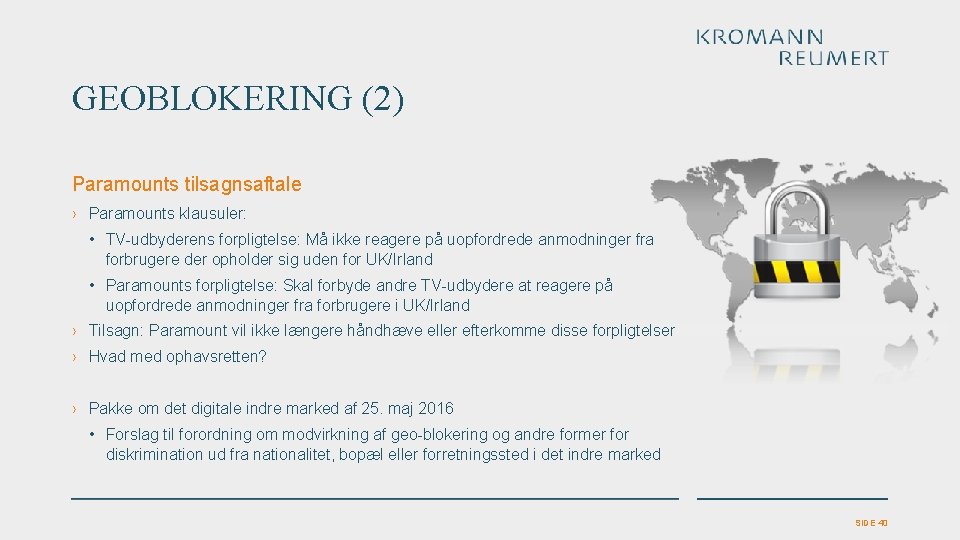 KROMANN
REUMERT

GEOBLOKERING (2)

Paramounts tilsagnsaftale

› Paramounts klausuler:

• TV-udbyderens forpligtelse: Må ikke reagere på uopfordrede anmodninger fra forbrugere der opholder sig uden for UK/Irland

• Paramounts forpligtelse: Skal forbyde andre TV-udbydere at reagere på uopfordrede anmodninger fra forbrugere i UK/Irland

› Tilsagn: Paramount vil ikke længere håndhæve eller efterkomme disse forpligtelser

› Hvad med ophavsretten?

› Pakke om det digitale indre marked af 25. maj 2016

• Forslag til forordning om modvirkning af geo-blokering og andre former for diskrimination ud fra nationalitet, bopæl eller forretningssted i det indre marked

SIDE 40